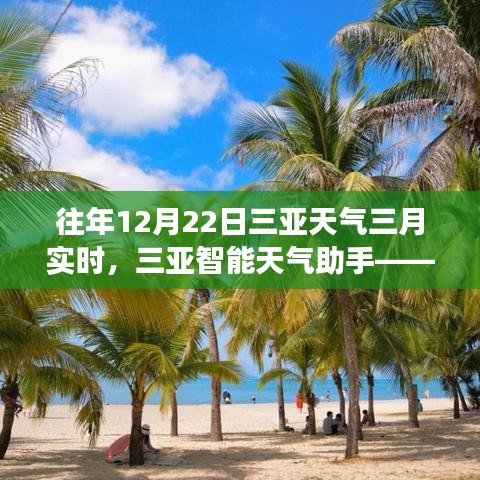 往年12月22日三亚天气三月实时，三亚智能天气助手——